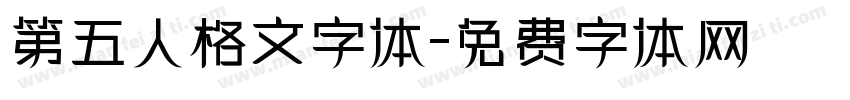 第五人格文字体-免费字体网